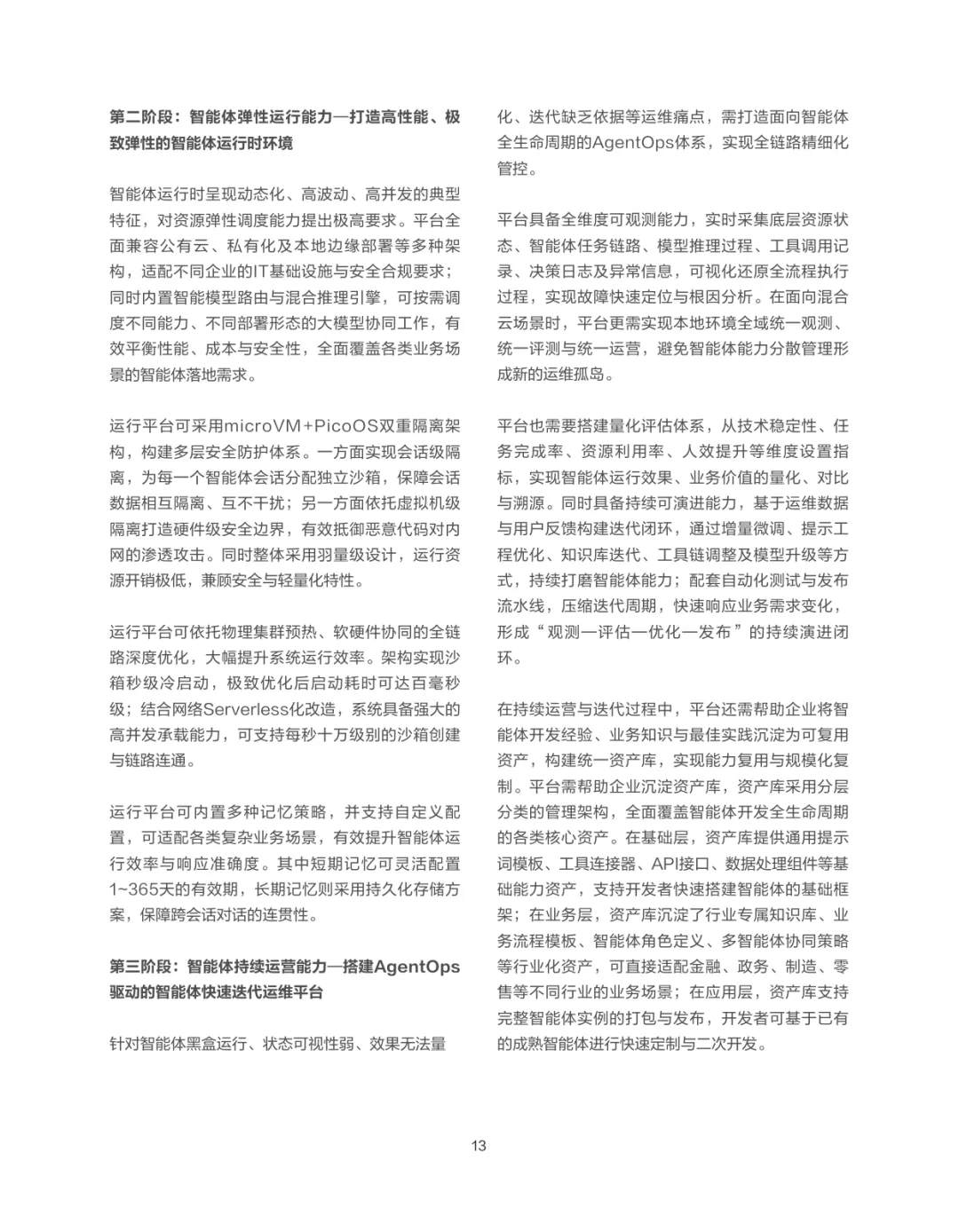 第二阶段：智能体弹性运行能力—打造高性能、极致弹性的智能体运行时环境

智能体运行时呈现动态化、高波动、高并发的典型特征，对资源弹性调度能力提出极高要求。平台全面兼容公有云、私有化及本地边缘部署等多种架构，适配不同企业的IT基础设施与安全合规要求；同时内置智能模型路由与混合推理引擎，可按需调度不同能力、不同部署形态的大模型协同工作，有效平衡性能、成本与安全性，全面覆盖各类业务场景的智能体落地需求。

运行平台可采用microVM+PicoOS双重隔离架构，构建多层安全防护体系。一方面实现会话级隔离，为每一个智能体会话分配独立沙箱，保障会话数据相互隔离、互不干扰；另一方面依托虚拟机级隔离打造硬件级安全边界，有效抵御恶意代码对内网的渗透攻击。同时整体采用羽量级设计，运行资源开销极低，兼顾安全与轻量化特性。

运行平台可依托物理集群预热、软硬件协同的全链路深度优化，大幅提升系统运行效率。架构实现沙箱秒级冷启动，极致优化后启动耗时可达百毫秒级；结合网络Serverless化改造，系统具备强大的高并发承载能力，可支持每秒十万级别的沙箱创建与链路连通。

运行平台可内置多种记忆策略，并支持自定义配置，可适配各类复杂业务场景，有效提升智能体运行效率与响应准确度。其中短期记忆可灵活配置1~365天的有效期，长期记忆则采用持久化存储方案，保障跨会话对话的连贯性。

第三阶段：智能体持续运营能力—搭建AgentOps驱动的智能体快速迭代运维平台

针对智能体黑盒运行、状态可视性弱、效果无法量化、迭代缺乏依据等运维痛点，需打造面向智能体全生命周期的AgentOps体系，实现全链路精细化管控。

平台具备全维度可观测能力，实时采集底层资源状态、智能体任务链路、模型推理过程、工具调用记录、决策日志及异常信息，可视化还原全流程执行过程，实现故障快速定位与根因分析。在面向混合云场景时，平台更需实现本地环境全域统一观测、统一评测与统一运营，避免智能体能力分散管理形成新的运维孤岛。

平台也需要搭建量化评估体系，从技术稳定性、任务完成率、资源利用率、人效提升等维度设置指标，实现智能体运行效果、业务价值的量化、对比与溯源。同时具备持续可演进能力，基于运维数据与用户反馈构建迭代闭环，通过增量微调、提示工程优化、知识库迭代、工具链调整及模型升级等方式，持续打磨智能体能力；配套自动化测试与发布流水线，压缩迭代周期，快速响应业务需求变化，形成“观测—评估—优化—发布”的持续演进闭环。

在持续运营与迭代过程中，平台还需帮助企业将智能体开发经验、业务知识与最佳实践沉淀为可复用资产，构建统一资产库，实现能力复用与规模化复制。平台需帮助企业沉淀资产库，资产库采用分层分类的管理架构，全面覆盖智能体开发全生命周期的各类核心资产。在基础层，资产库提供通用提示词模板、工具连接器、API接口、数据处理组件等基础能力资产，支持开发者快速搭建智能体的基础框架；在业务层，资产库沉淀了行业专属知识库、业务流程模板、智能体角色定义、多智能体协同策略等行业化资产，可直接适配金融、政务、制造、零售等不同行业的业务场景；在应用层，资产库支持完整智能体实例的打包与发布，开发者可基于已有的成熟智能体进行快速定制与二次开发。

13